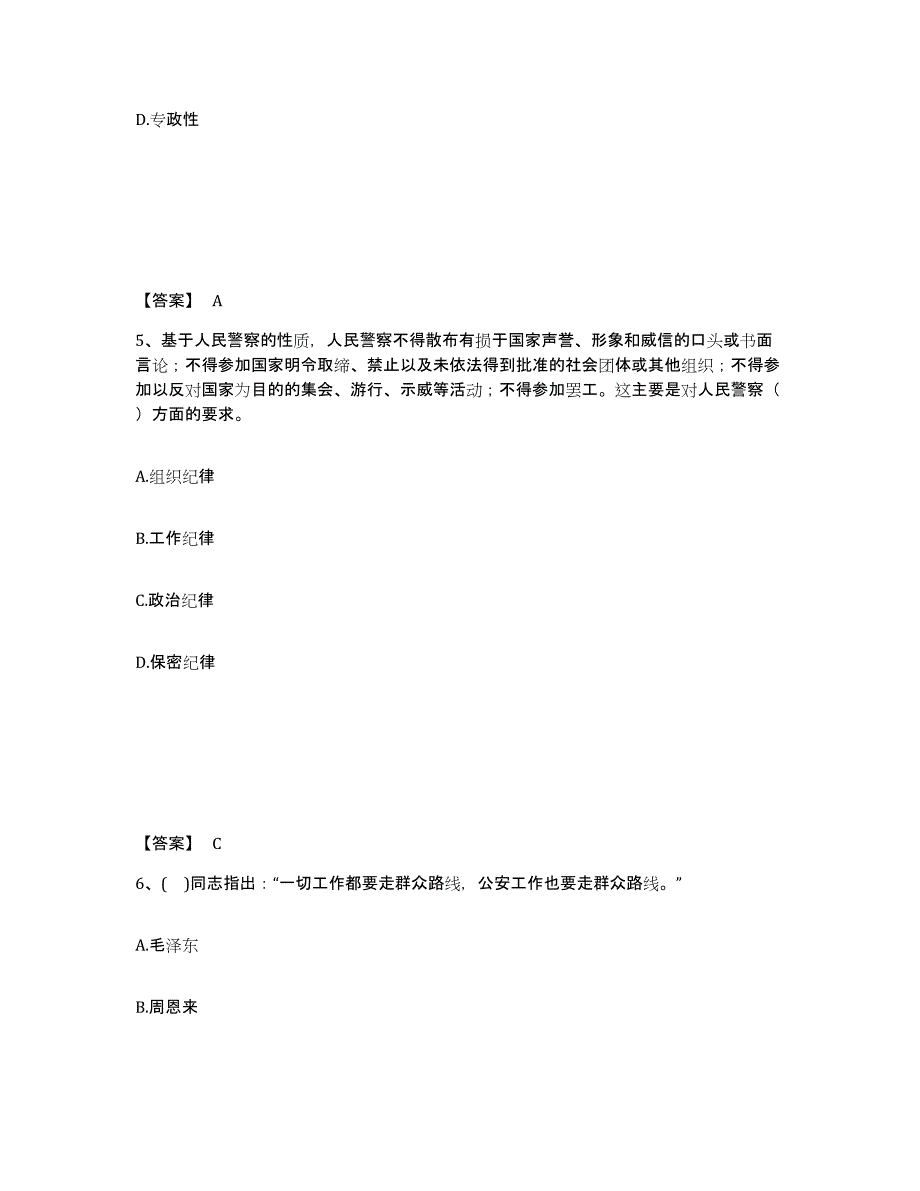 D.专政性

【答案】 A

5、基于人民警察的性质，人民警察不得散布有损于国家声誉、形象和威信的口头或书面言论；不得参加国家明令取缔、禁止以及未依法得到批准的社会团体或其他组织；不得参加以反对国家为目的的集会、游行、示威等活动；不得参加罢工。这主要是对人民警察（ ）方面的要求。

A.组织纪律

B.工作纪律

C.政治纪律

D.保密纪律

【答案】 C

6、( )同志指出：“一切工作都要走群众路线，公安工作也要走群众路线。”

A.毛泽东

B.周恩来